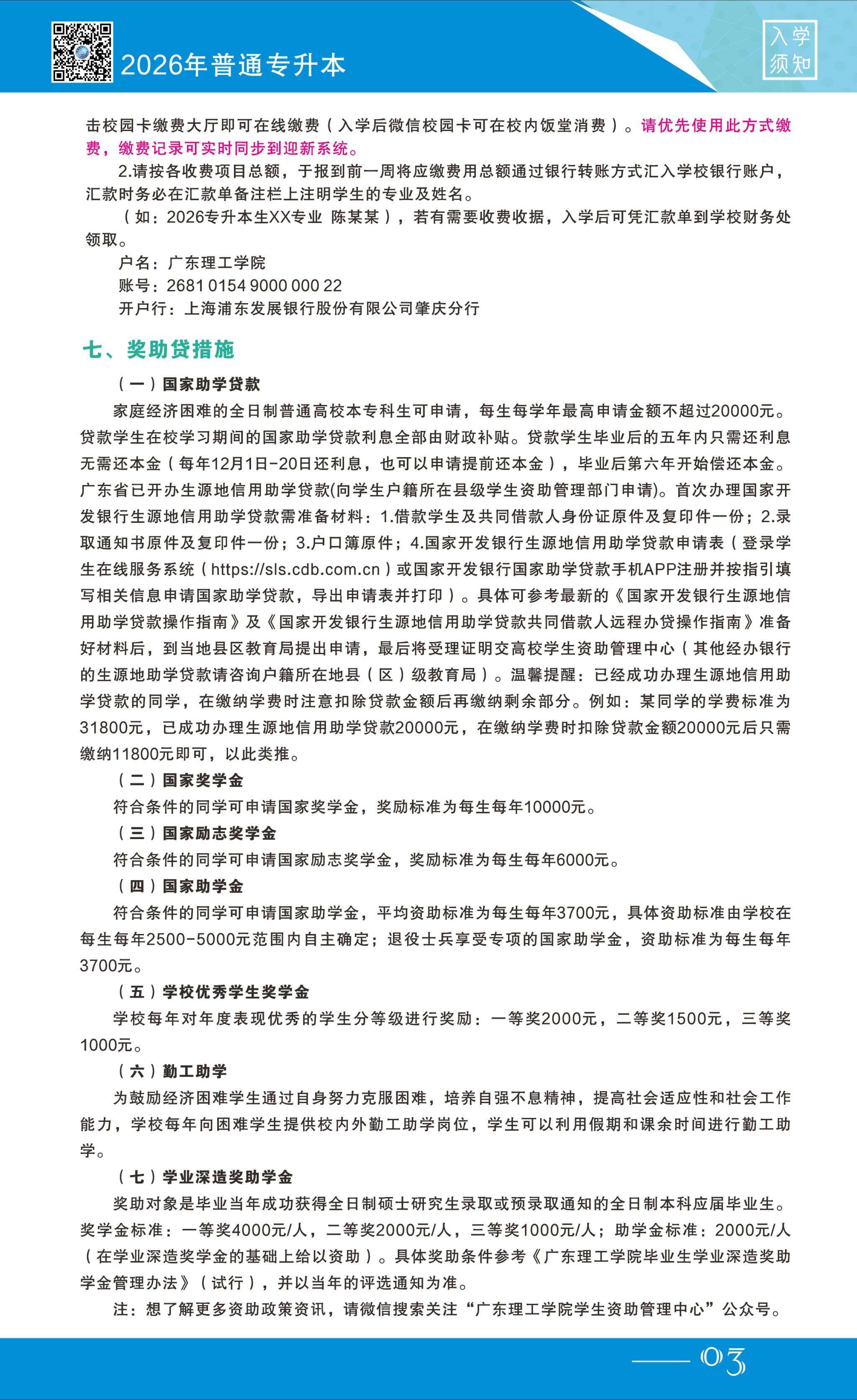 2026年普通专升本

入学须知

击校园卡缴费大厅即可在线缴费（入学后微信校园卡可在校内饭堂消费）。请优先使用此方式缴费，缴费记录可实时同步到迎新系统。

2.请按各收费项目总额，于报到前一周将应缴费用总额通过银行转账方式汇入学校银行账户，汇款时务必在汇款单备注栏上注明学生的专业及姓名。

（如：2026专升本生XX专业 陈某某），若有需要收费收据，入学后可凭汇款单到学校财务处领取。

户名：广东理工学院
账号：2681 0154 9000 000 22
开户行：上海浦东发展银行股份有限公司肇庆分行

七、奖助贷措施

（一）国家助学贷款

家庭经济困难的全日制普通高校本专科生可申请，每生每学年最高申请金额不超过20000元。贷款学生在校学习期间的国家助学贷款利息全部由财政补贴。贷款学生毕业后的五年内只需还利息无需还本金（每年12月1日-20日还利息，也可以申请提前还本金），毕业后第六年开始偿还本金。广东省已开办生源地信用助学贷款(向学生户籍所在县级学生资助管理部门申请)。首次办理国家开发银行生源地信用助学贷款需准备材料：1.借款学生及共同借款人身份证原件及复印件一份；2.录取通知书原件及复印件一份；3.户口簿原件；4.国家开发银行生源地信用助学贷款申请表（登录学生在线服务系统（https://sls.cdb.com.cn）或国家开发银行国家助学贷款手机APP注册并按指引填写相关信息申请国家助学贷款，导出申请表并打印）。具体可参考最新的《国家开发银行生源地信用助学贷款操作指南》及《国家开发银行生源地信用助学贷款共同借款人远程办贷操作指南》准备好材料后，到当地县区教育局提出申请，最后将受理证明交高校学生资助管理中心（其他经办银行的生源地助学贷款请咨询户籍所在地县（区）级教育局）。温馨提醒：已经成功办理生源地信用助学贷款的同学，在缴纳学费时注意扣除贷款金额后再缴纳剩余部分。例如：某同学的学费标准为31800元，已成功办理生源地信用助学贷款20000元，在缴纳学费时扣除贷款金额20000元后只需缴纳11800元即可，以此类推。

（二）国家奖学金

符合条件的同学可申请国家奖学金，奖励标准为每生每年10000元。

（三）国家励志奖学金

符合条件的同学可申请国家励志奖学金，奖励标准为每生每年6000元。

（四）国家助学金

符合条件的同学可申请国家助学金，平均资助标准为每生每年3700元，具体资助标准由学校在每生每年2500-5000元范围内自主确定；退役士兵享受专项的国家助学金，资助标准为每生每年3700元。

（五）学校优秀学生奖学金

学校每年对年度表现优秀的学生分等级进行奖励：一等奖2000元，二等奖1500元，三等奖1000元。

（六）勤工助学

为鼓励经济困难学生通过自身努力克服困难，培养自强不息精神，提高社会适应性和社会工作能力，学校每年向困难学生提供校内外勤工助学岗位，学生可以利用假期和课余时间进行勤工助学。

（七）学业深造奖助学金

奖助对象是毕业当年成功获得全日制硕士研究生录取或预录取通知的全日制本科应届毕业生。奖学金标准：一等奖4000元/人，二等奖2000元/人，三等奖1000元/人；助学金标准：2000元/人（在学业深造奖学金的基础上给以资助）。具体奖助条件参考《广东理工学院毕业生学业深造奖助学金管理办法》（试行），并以当年的评选通知为准。

注：想了解更多资助政策资讯，请微信搜索关注“广东理工学院学生资助管理中心”公众号。

03